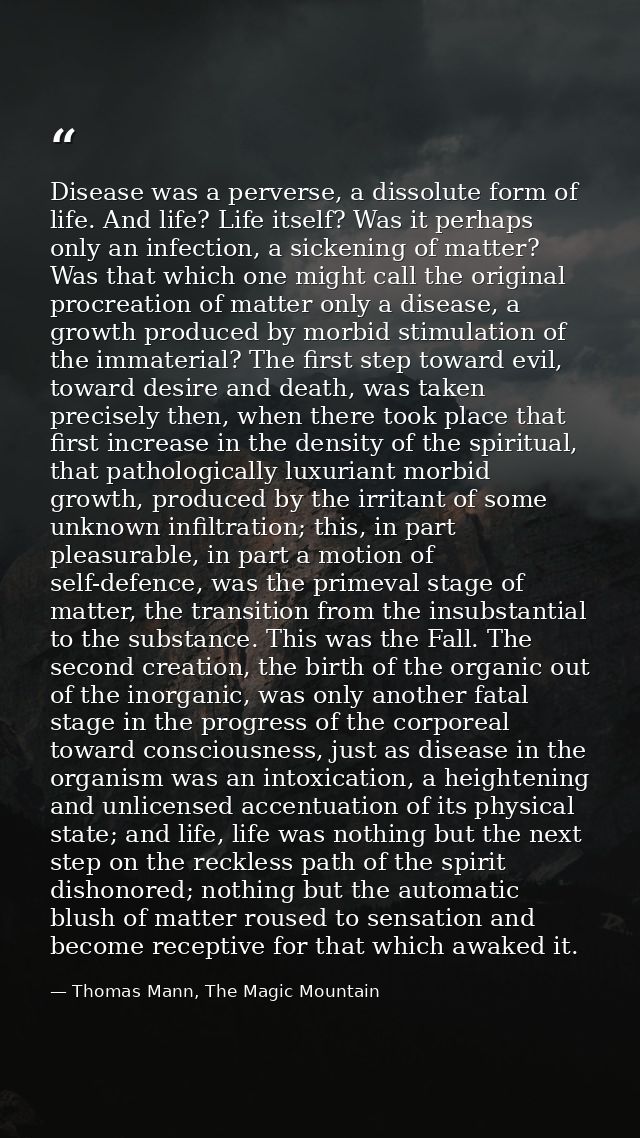 “

Disease was a perverse, a dissolute form of life. And life? Life itself? Was it perhaps only an infection, a sickening of matter? Was that which one might call the original procreation of matter only a disease, a growth produced by morbid stimulation of the immaterial? The first step toward evil, toward desire and death, was taken precisely then, when there took place that first increase in the density of the spiritual, that pathologically luxuriant morbid growth, produced by the irritant of some unknown infiltration; this, in part pleasurable, in part a motion of self-defence, was the primeval stage of matter, the transition from the insubstantial to the substance. This was the Fall. The second creation, the birth of the organic out of the inorganic, was only another fatal stage in the progress of the corporeal toward consciousness, just as disease in the organism was an intoxication, a heightening and unlicensed accentuation of its physical state; and life, life was nothing but the next step on the reckless path of the spirit dishonored; nothing but the automatic blush of matter roused to sensation and become receptive for that which awaked it.

— Thomas Mann, The Magic Mountain